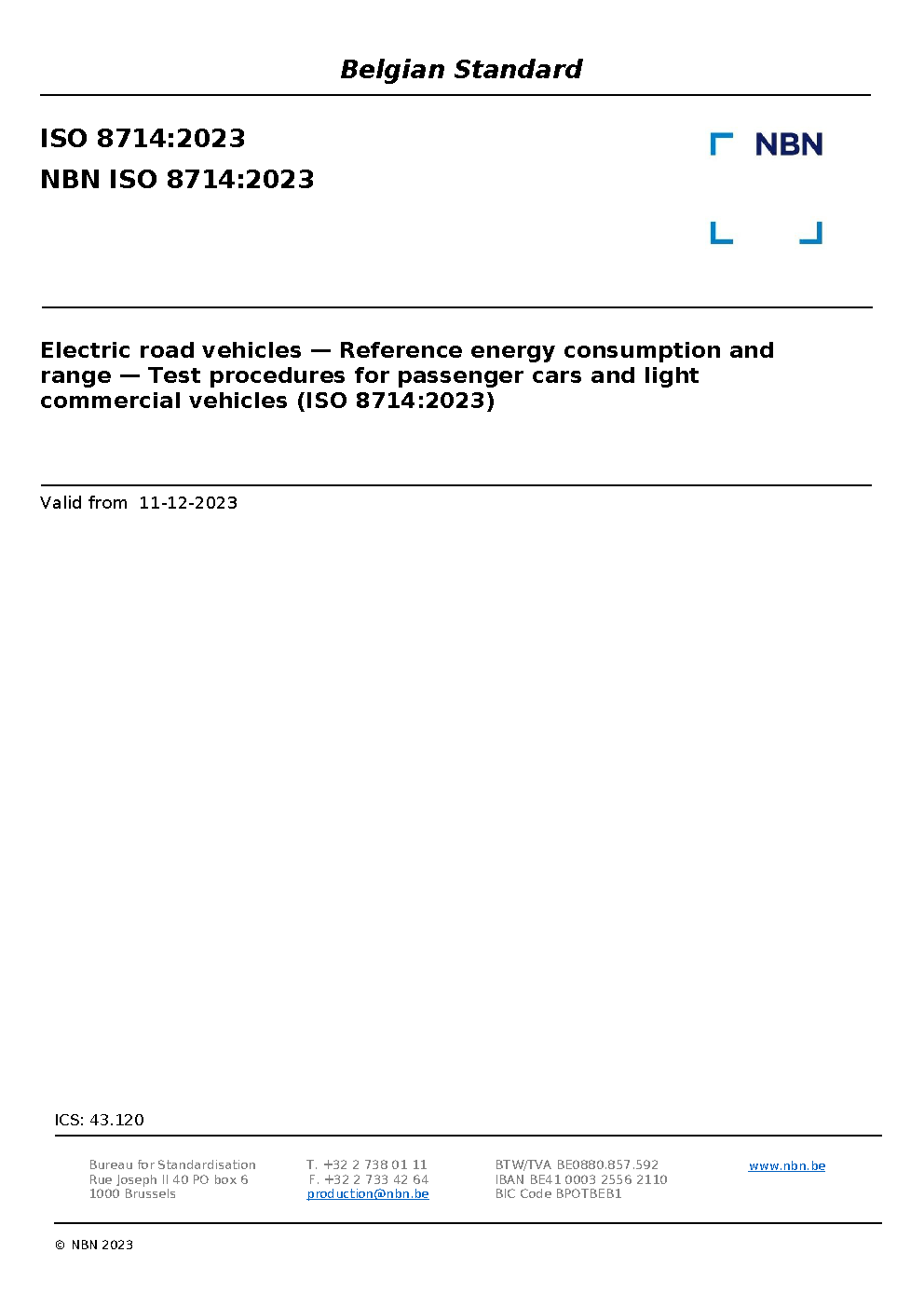 Belgian Standard

ISO 8714:2023
NBN ISO 8714:2023

NBN

Electric road vehicles — Reference energy consumption and range — Test procedures for passenger cars and light commercial vehicles (ISO 8714:2023)

Valid from 11-12-2023

ICS: 43.120

Bureau for Standardisation
Rue Joseph II 40 PO box 6
1000 Brussels

T. +32 2 738 01 11
F. +32 2 733 42 64
production@nbn.be

BTW/TVA BE0880.857.592
IBAN BE41 0003 2556 2110
BIC Code BPOTBEB1

www.nbn.be

© NBN 2023